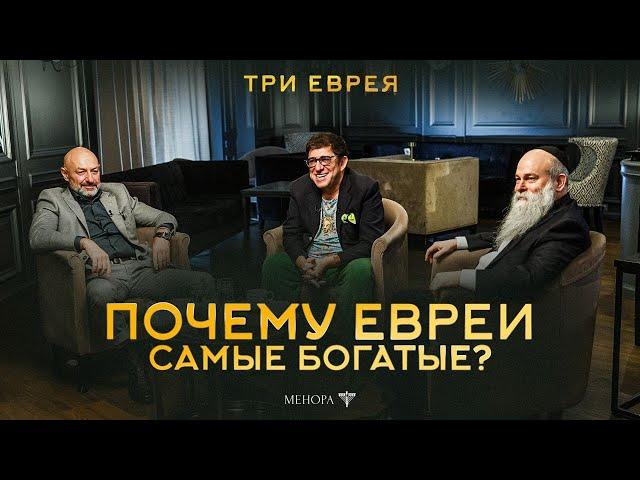 ТРИ ЕВРЕЯ

ПОЧЕМУ ЕВРЕИ САМЫЕ БОГАТЫЕ?

МЕНОРА